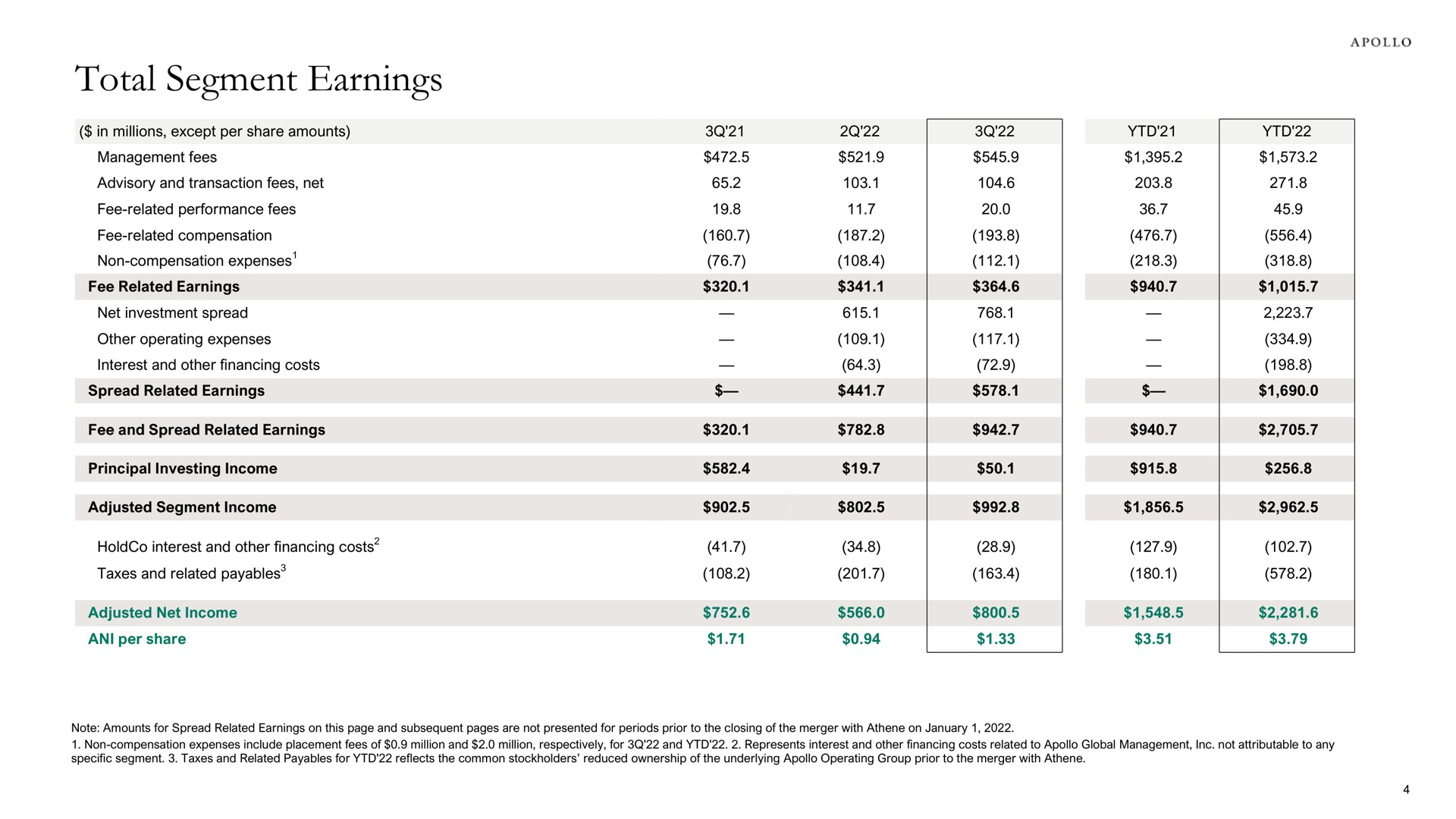 APOLLO

Total Segment Earnings

| ($ in millions, except per share amounts) | 3Q'21 | 2Q'22 | 3Q'22 | YTD'21 | YTD'22 |
|---|---|---|---|---|---|
| Management fees | $472.5 | $521.9 | $545.9 | $1,395.2 | $1,573.2 |
| Advisory and transaction fees, net | 65.2 | 103.1 | 104.6 | 203.8 | 271.8 |
| Fee-related performance fees | 19.8 | 11.7 | 20.0 | 36.7 | 45.9 |
| Fee-related compensation | (160.7) | (187.2) | (193.8) | (476.7) | (556.4) |
| Non-compensation expenses$^{1}$ | (76.7) | (108.4) | (112.1) | (218.3) | (318.8) |
| Fee Related Earnings | $320.1 | $341.1 | $364.6 | $940.7 | $1,015.7 |
| Net investment spread | — | 615.1 | 768.1 | — | 2,223.7 |
| Other operating expenses | — | (109.1) | (117.1) | — | (334.9) |
| Interest and other financing costs | — | (64.3) | (72.9) | — | (198.8) |
| Spread Related Earnings | $— | $441.7 | $578.1 | $— | $1,690.0 |
| Fee and Spread Related Earnings | $320.1 | $782.8 | $942.7 | $940.7 | $2,705.7 |
| Principal Investing Income | $582.4 | $19.7 | $50.1 | $915.8 | $256.8 |
| Adjusted Segment Income | $902.5 | $802.5 | $992.8 | $1,856.5 | $2,962.5 |
| HoldCo interest and other financing costs$^{2}$ | (41.7) | (34.8) | (28.9) | (127.9) | (102.7) |
| Taxes and related payables$^{3}$ | (108.2) | (201.7) | (163.4) | (180.1) | (578.2) |
| Adjusted Net Income | $752.6 | $566.0 | $800.5 | $1,548.5 | $2,281.6 |
| ANI per share | $1.71 | $0.94 | $1.33 | $3.51 | $3.79 |

Note: Amounts for Spread Related Earnings on this page and subsequent pages are not presented for periods prior to the closing of the merger with Athene on January 1, 2022.
1. Non-compensation expenses include placement fees of $0.9 million and $2.0 million, respectively, for 3Q'22 and YTD'22. 2. Represents interest and other financing costs related to Apollo Global Management, Inc. not attributable to any specific segment. 3. Taxes and Related Payables for YTD'22 reflects the common stockholders' reduced ownership of the underlying Apollo Operating Group prior to the merger with Athene.

4